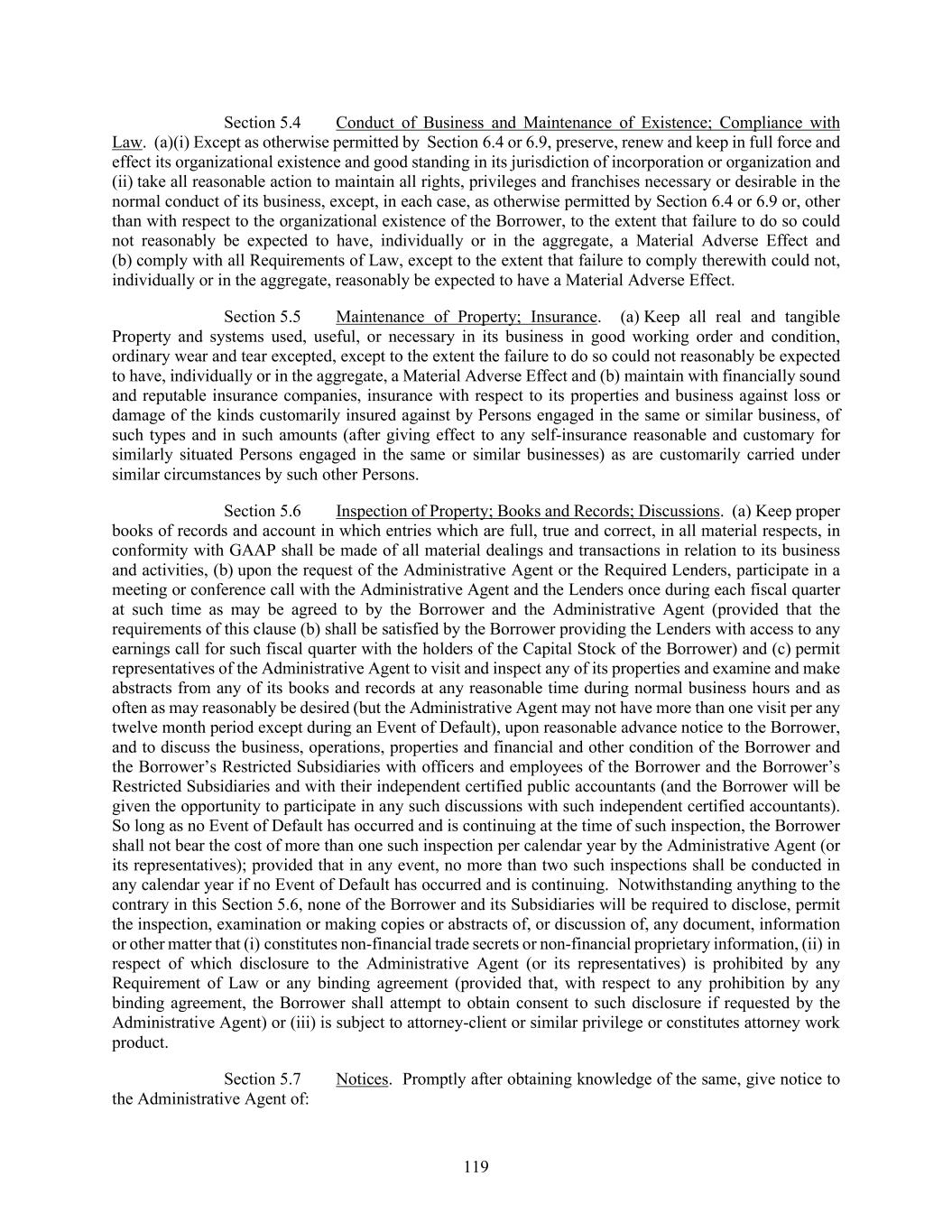 Section 5.4 Conduct of Business and Maintenance of Existence; Compliance with Law. (a)(i) Except as otherwise permitted by Section 6.4 or 6.9, preserve, renew and keep in full force and effect its organizational existence and good standing in its jurisdiction of incorporation or organization and (ii) take all reasonable action to maintain all rights, privileges and franchises necessary or desirable in the normal conduct of its business, except, in each case, as otherwise permitted by Section 6.4 or 6.9 or, other than with respect to the organizational existence of the Borrower, to the extent that failure to do so could not reasonably be expected to have, individually or in the aggregate, a Material Adverse Effect and (b) comply with all Requirements of Law, except to the extent that failure to comply therewith could not, individually or in the aggregate, reasonably be expected to have a Material Adverse Effect.

Section 5.5 Maintenance of Property; Insurance. (a) Keep all real and tangible Property and systems used, useful, or necessary in its business in good working order and condition, ordinary wear and tear excepted, except to the extent the failure to do so could not reasonably be expected to have, individually or in the aggregate, a Material Adverse Effect and (b) maintain with financially sound and reputable insurance companies, insurance with respect to its properties and business against loss or damage of the kinds customarily insured against by Persons engaged in the same or similar business, of such types and in such amounts (after giving effect to any self-insurance reasonable and customary for similarly situated Persons engaged in the same or similar businesses) as are customarily carried under similar circumstances by such other Persons.

Section 5.6 Inspection of Property; Books and Records; Discussions. (a) Keep proper books of records and account in which entries which are full, true and correct, in all material respects, in conformity with GAAP shall be made of all material dealings and transactions in relation to its business and activities, (b) upon the request of the Administrative Agent or the Required Lenders, participate in a meeting or conference call with the Administrative Agent and the Lenders once during each fiscal quarter at such time as may be agreed to by the Borrower and the Administrative Agent (provided that the requirements of this clause (b) shall be satisfied by the Borrower providing the Lenders with access to any earnings call for such fiscal quarter with the holders of the Capital Stock of the Borrower) and (c) permit representatives of the Administrative Agent to visit and inspect any of its properties and examine and make abstracts from any of its books and records at any reasonable time during normal business hours and as often as may reasonably be desired (but the Administrative Agent may not have more than one visit per any twelve month period except during an Event of Default), upon reasonable advance notice to the Borrower, and to discuss the business, operations, properties and financial and other condition of the Borrower and the Borrower's Restricted Subsidiaries with officers and employees of the Borrower and the Borrower's Restricted Subsidiaries and with their independent certified public accountants (and the Borrower will be given the opportunity to participate in any such discussions with such independent certified accountants). So long as no Event of Default has occurred and is continuing at the time of such inspection, the Borrower shall not bear the cost of more than one such inspection per calendar year by the Administrative Agent (or its representatives); provided that in any event, no more than two such inspections shall be conducted in any calendar year if no Event of Default has occurred and is continuing. Notwithstanding anything to the contrary in this Section 5.6, none of the Borrower and its Subsidiaries will be required to disclose, permit the inspection, examination or making copies or abstracts of, or discussion of, any document, information or other matter that (i) constitutes non-financial trade secrets or non-financial proprietary information, (ii) in respect of which disclosure to the Administrative Agent (or its representatives) is prohibited by any Requirement of Law or any binding agreement (provided that, with respect to any prohibition by any binding agreement, the Borrower shall attempt to obtain consent to such disclosure if requested by the Administrative Agent) or (iii) is subject to attorney-client or similar privilege or constitutes attorney work product.

Section 5.7 Notices. Promptly after obtaining knowledge of the same, give notice to the Administrative Agent of:

119